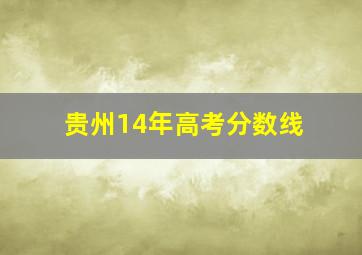 贵州14年高考分数线